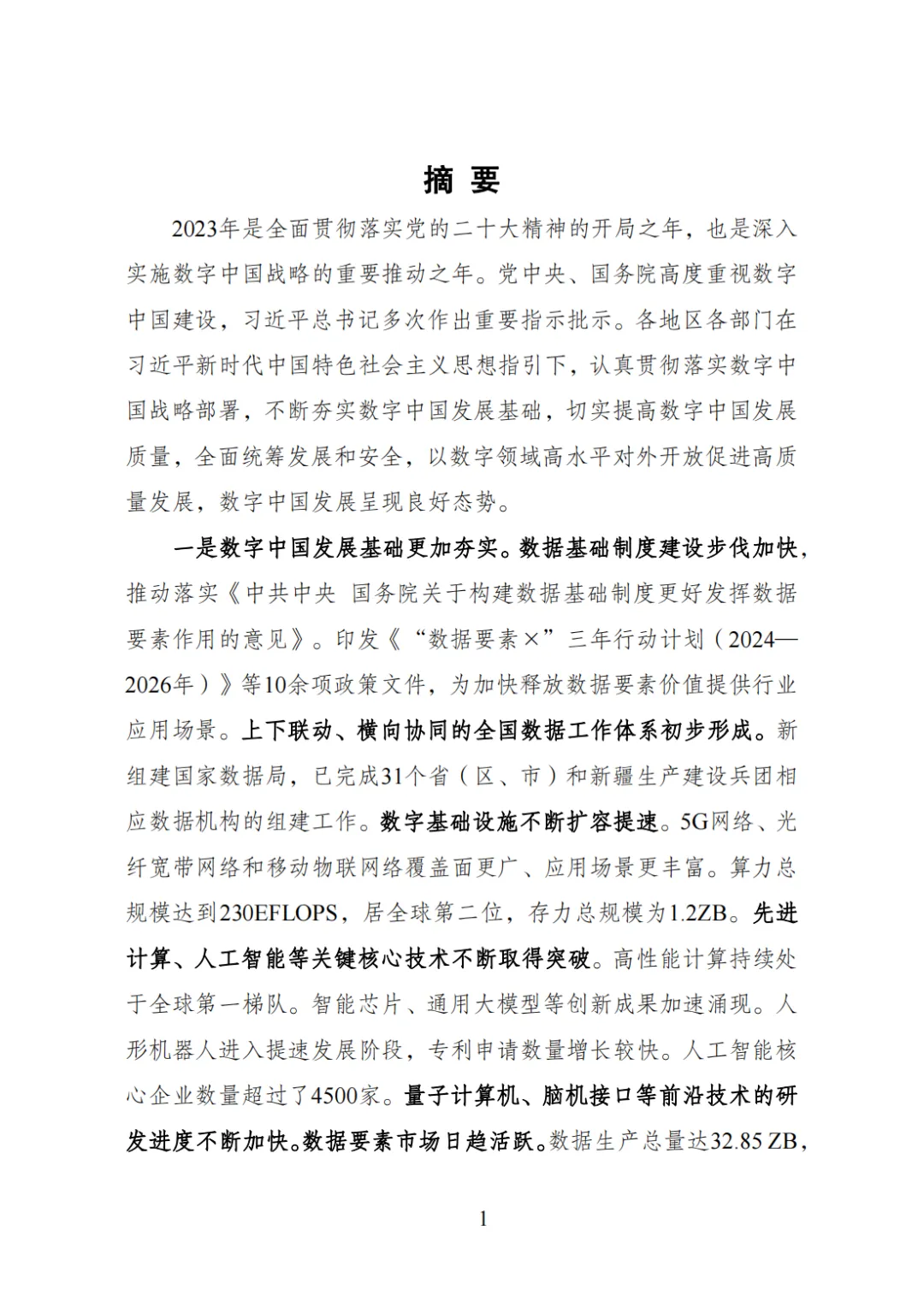 摘 要

2023年是全面贯彻落实党的二十大精神的开局之年，也是深入实施数字中国战略的重要推动之年。党中央、国务院高度重视数字中国建设，习近平总书记多次作出重要指示批示。各地区各部门在习近平新时代中国特色社会主义思想指引下，认真贯彻落实数字中国战略部署，不断夯实数字中国发展基础，切实提高数字中国发展质量，全面统筹发展和安全，以数字领域高水平对外开放促进高质量发展，数字中国发展呈现良好态势。

一是数字中国发展基础更加夯实。数据基础制度建设步伐加快，推动落实《中共中央 国务院关于构建数据基础制度更好发挥数据要素作用的意见》。印发《“数据要素×”三年行动计划（2024—2026年）》等10余项政策文件，为加快释放数据要素价值提供行业应用场景。上下联动、横向协同的全国数据工作体系初步形成。新组建国家数据局，已完成31个省（区、市）和新疆生产建设兵团相应数据机构的组建工作。数字基础设施不断扩容提速。5G网络、光纤宽带网络和移动物联网络覆盖面更广、应用场景更丰富。算力总规模达到230EFLOPS，居全球第二位，存力总规模为1.2ZB。先进计算、人工智能等关键核心技术不断取得突破。高性能计算持续处于全球第一梯队。智能芯片、通用大模型等创新成果加速涌现。人形机器人进入提速发展阶段，专利申请数量增长较快。人工智能核心企业数量超过了4500家。量子计算机、脑机接口等前沿技术的研发进度不断加快。数据要素市场日趋活跃。数据生产总量达32.85 ZB，

1